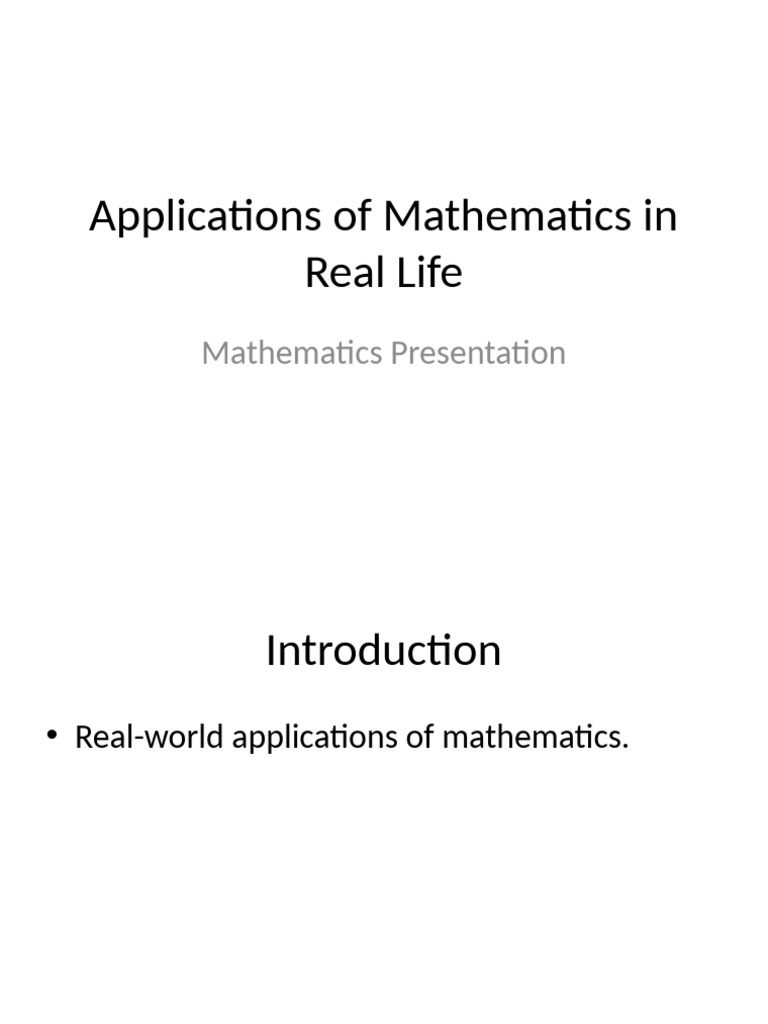 Applications of Mathematics in Real Life

Mathematics Presentation

Introduction

• Real-world applications of mathematics.